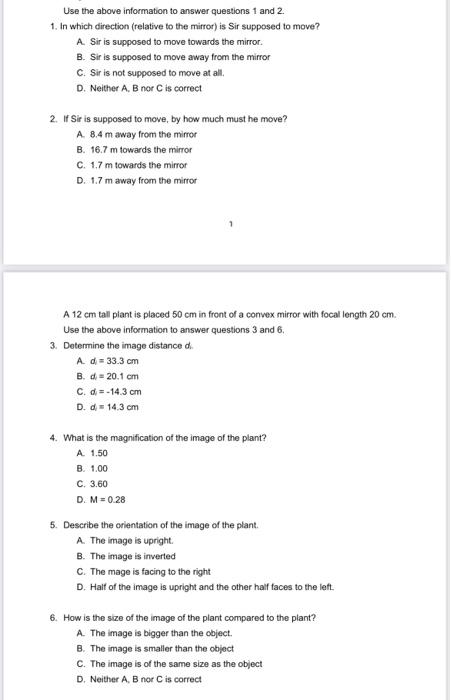 Use the above information to answer questions 1 and 2.

1. In which direction (relative to the mirror) is Sir supposed to move?
A. Sir is supposed to move towards the mirror.
B. Sir is supposed to move away from the mirror
C. Sir is not supposed to move at all.
D. Neither A, B nor C is correct

2. If Sir is supposed to move, by how much must he move?
A. 8.4 m away from the mirror
B. 16.7 m towards the mirror
C. 1.7 m towards the mirror
D. 1.7 m away from the mirror

1

A 12 cm tall plant is placed 50 cm in front of a convex mirror with focal length 20 cm.
Use the above information to answer questions 3 and 6.

3. Determine the image distance $d_i$.
A. $d_i = 33.3$ cm
B. $d_i = 20.1$ cm
C. $d_i = -14.3$ cm
D. $d_i = 14.3$ cm

4. What is the magnification of the image of the plant?
A. 1.50
B. 1.00
C. 3.60
D. M = 0.28

5. Describe the orientation of the image of the plant.
A. The image is upright.
B. The image is inverted
C. The mage is facing to the right
D. Half of the image is upright and the other half faces to the left.

6. How is the size of the image of the plant compared to the plant?
A. The image is bigger than the object.
B. The image is smaller than the object
C. The image is of the same size as the object
D. Neither A, B nor C is correct